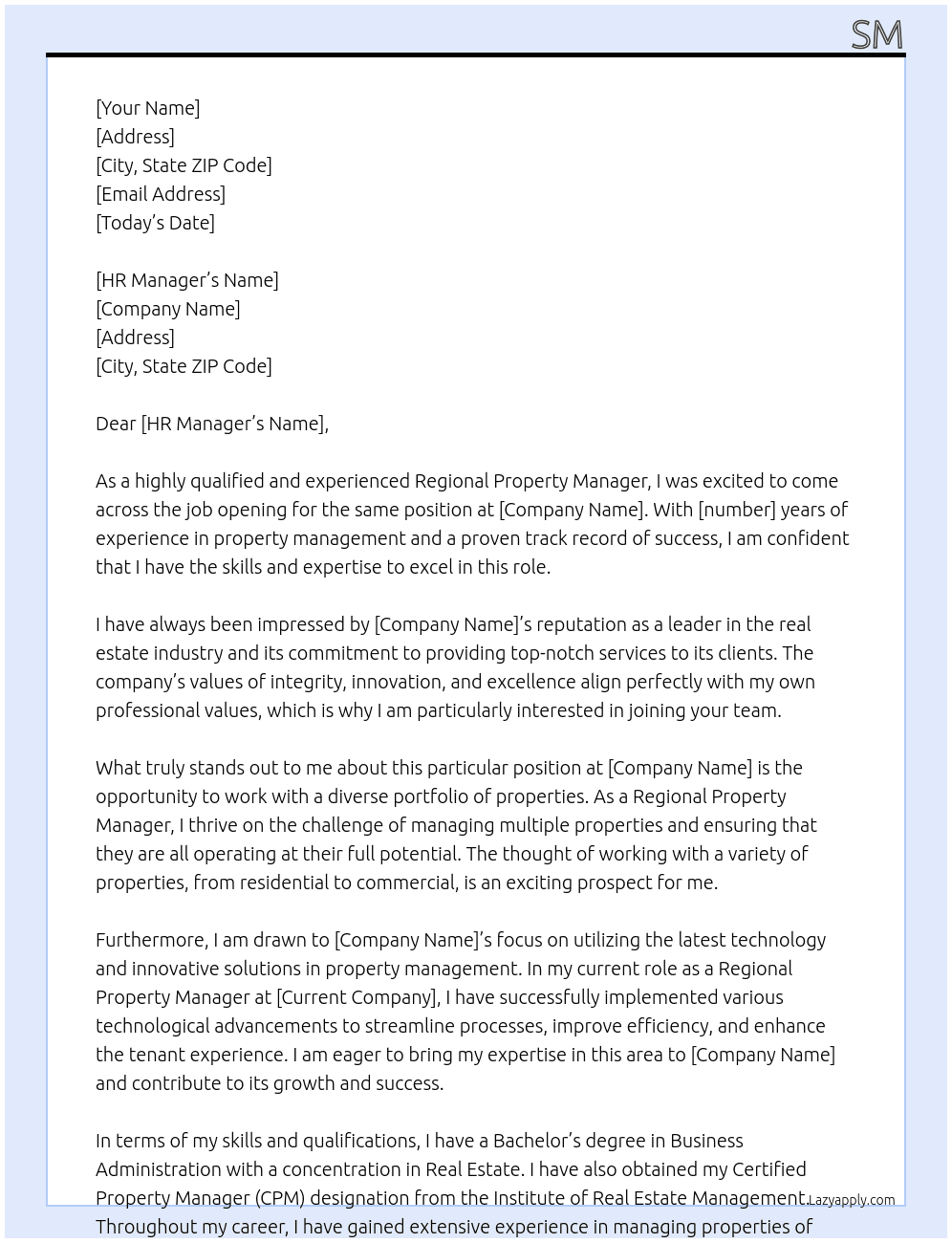 SM

[Your Name]
[Address]
[City, State ZIP Code]
[Email Address]
[Today's Date]

[HR Manager's Name]
[Company Name]
[Address]
[City, State ZIP Code]

Dear [HR Manager's Name],

As a highly qualified and experienced Regional Property Manager, I was excited to come across the job opening for the same position at [Company Name]. With [number] years of experience in property management and a proven track record of success, I am confident that I have the skills and expertise to excel in this role.

I have always been impressed by [Company Name]'s reputation as a leader in the real estate industry and its commitment to providing top-notch services to its clients. The company's values of integrity, innovation, and excellence align perfectly with my own professional values, which is why I am particularly interested in joining your team.

What truly stands out to me about this particular position at [Company Name] is the opportunity to work with a diverse portfolio of properties. As a Regional Property Manager, I thrive on the challenge of managing multiple properties and ensuring that they are all operating at their full potential. The thought of working with a variety of properties, from residential to commercial, is an exciting prospect for me.

Furthermore, I am drawn to [Company Name]'s focus on utilizing the latest technology and innovative solutions in property management. In my current role as a Regional Property Manager at [Current Company], I have successfully implemented various technological advancements to streamline processes, improve efficiency, and enhance the tenant experience. I am eager to bring my expertise in this area to [Company Name] and contribute to its growth and success.

In terms of my skills and qualifications, I have a Bachelor's degree in Business Administration with a concentration in Real Estate. I have also obtained my Certified Property Manager (CPM) designation from the Institute of Real Estate Management. Throughout my career, I have gained extensive experience in managing properties of

Lazyapply.com